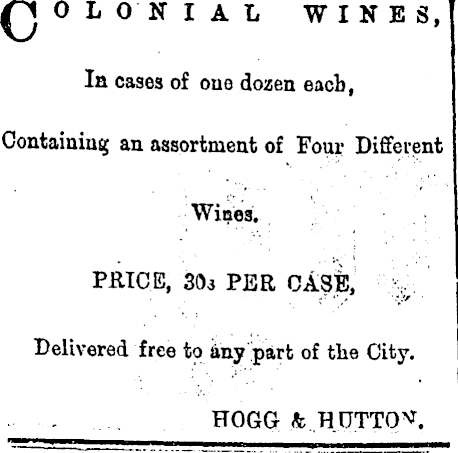 COLONIAL WINES,

In cases of one dozen each,

Containing an assortment of Four Different Wines.

PRICE, 30s PER CASE,

Delivered free to any part of the City.

HOGG & HUTTON.